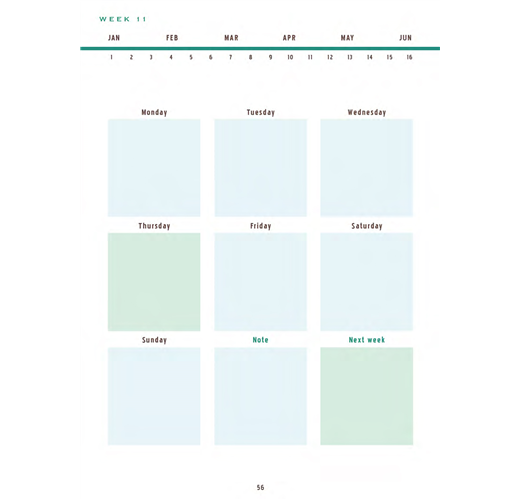 WEEK 11

JAN FEB MAR APR MAY JUN

1 2 3 4 5 6 7 8 9 10 11 12 13 14 15 16

Monday

Tuesday

Wednesday

Thursday

Friday

Saturday

Sunday

Note

Next week

56